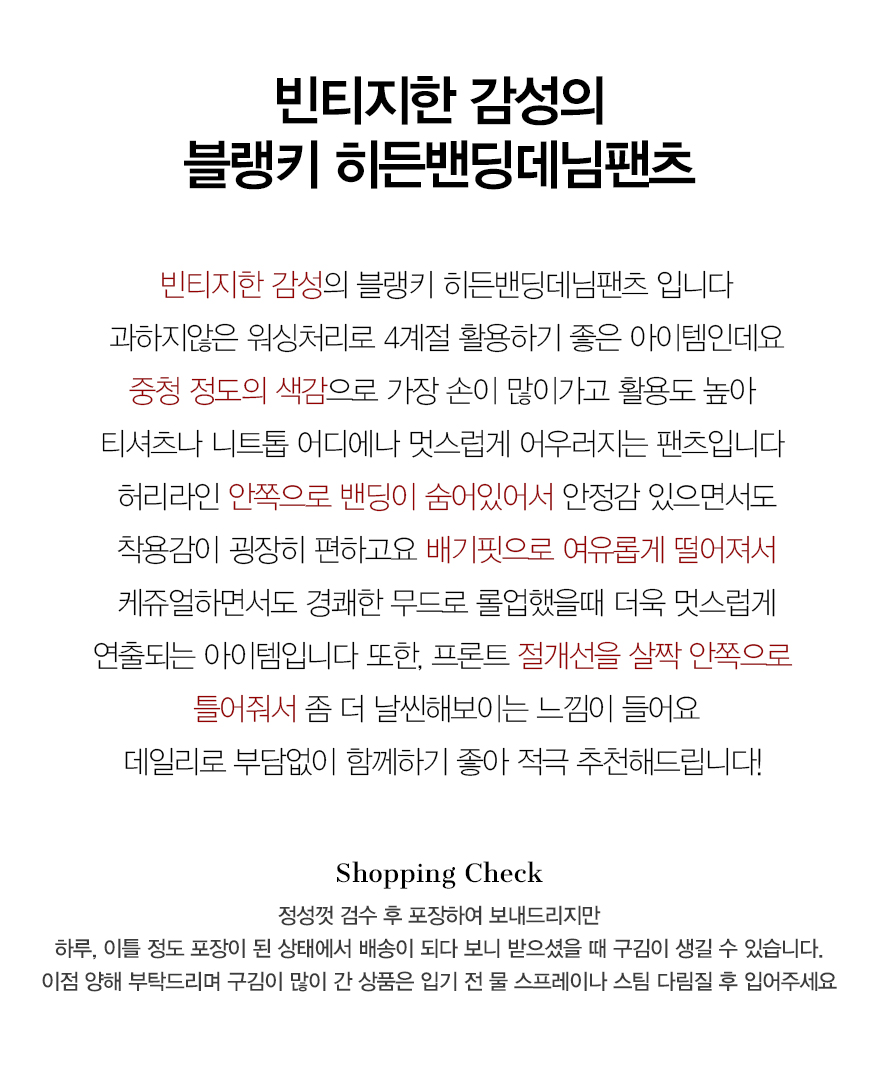 빈티지한 감성의
블랭키 히든밴딩데님팬츠

빈티지한 감성의 블랭키 히든밴딩데님팬츠 입니다
과하지않은 워싱처리로 4계절 활용하기 좋은 아이템인데요
중청 정도의 색감으로 가장 손이 많이가고 활용도 높아
티셔츠나 니트톱 어디에나 멋스럽게 어우러지는 팬츠입니다
허리라인 안쪽으로 밴딩이 숨어있어서 안정감 있으면서도
착용감이 굉장히 편하고요 배기핏으로 여유롭게 떨어져서
케쥬얼하면서도 경쾌한 무드로 롤업했을때 더욱 멋스럽게
연출되는 아이템입니다 또한, 프론트 절개선을 살짝 안쪽으로
틀어줘서 좀 더 날씬해보이는 느낌이 들어요
데일리로 부담없이 함께하기 좋아 적극 추천해드립니다!

Shopping Check

정성껏 검수 후 포장하여 보내드리지만
하루, 이틀 정도 포장이 된 상태에서 배송이 되다 보니 받으셨을 때 구김이 생길 수 있습니다.
이점 양해 부탁드리며 구김이 많이 간 상품은 입기 전 물 스프레이나 스팀 다림질 후 입어주세요